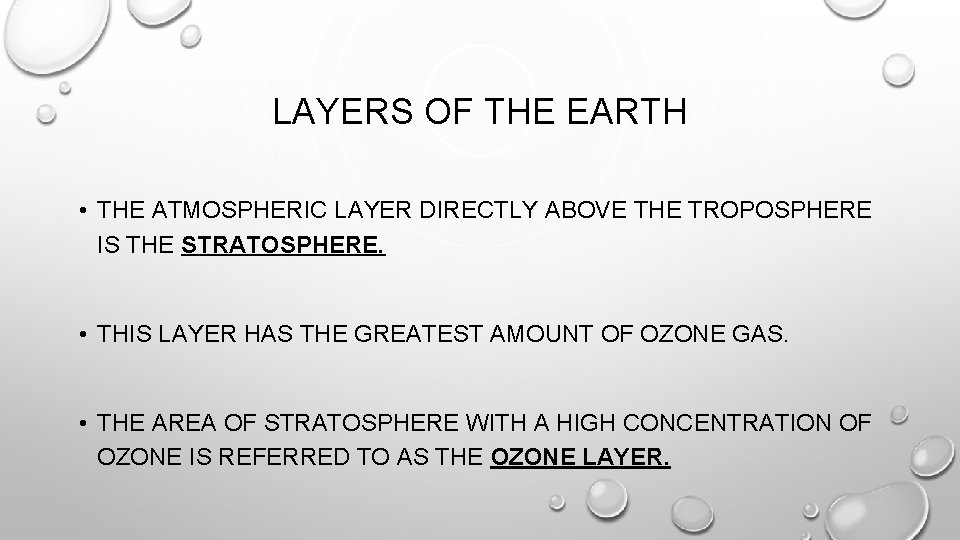 LAYERS OF THE EARTH

• THE ATMOSPHERIC LAYER DIRECTLY ABOVE THE TROPOSPHERE IS THE STRATOSPHERE.

• THIS LAYER HAS THE GREATEST AMOUNT OF OZONE GAS.

• THE AREA OF STRATOSPHERE WITH A HIGH CONCENTRATION OF OZONE IS REFERRED TO AS THE OZONE LAYER.